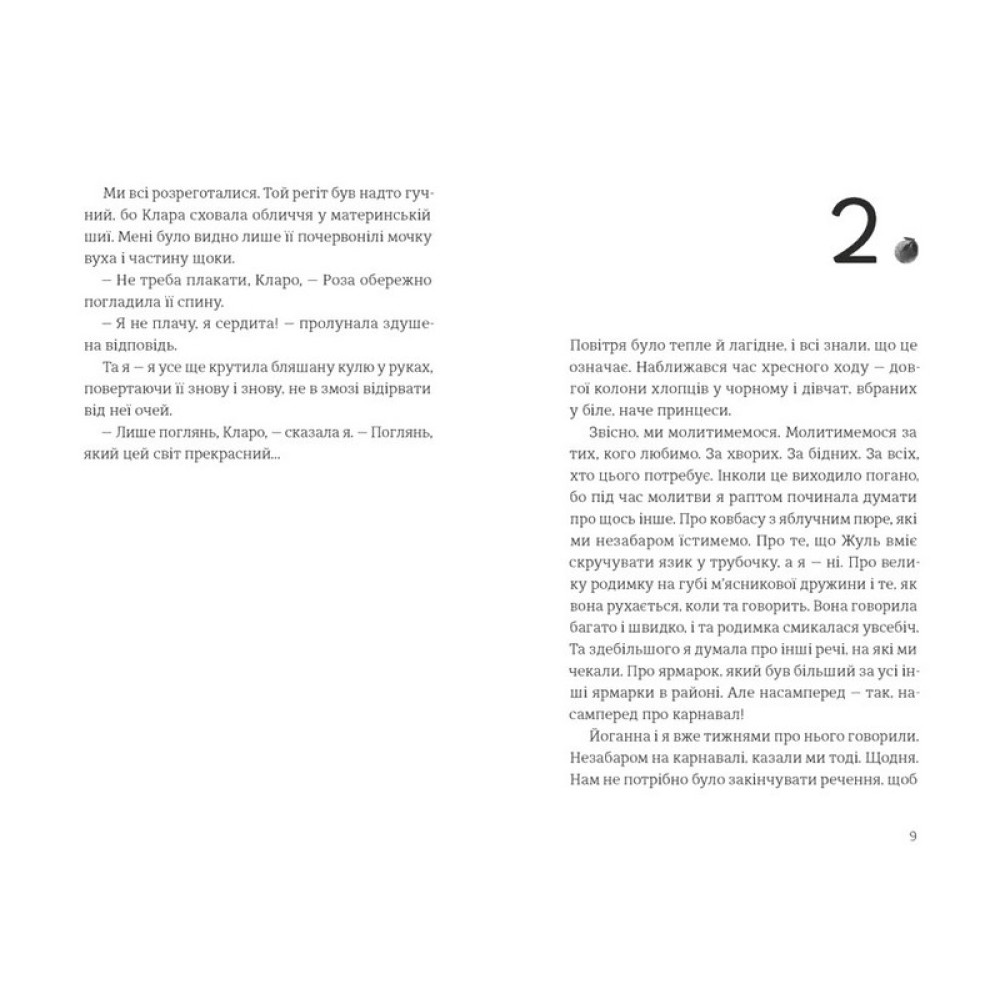 Ми всі розреготалися. Той регіт був надто гучний, бо Клара сховала обличчя у материнській шиї. Мені було видно лише її почервонілі мочку вуха і частину щоки.
— Не треба плакати, Кларо, — Роза обережно погладила її спину.
— Я не плачу, я сердита! — пролунала здушена відповідь.
Та я — я усе ще крутила бляшану кулю у руках, повертаючи її знову і знову, не в змозі відірвати від неї очей.
— Лише поглянь, Кларо, — сказала я. — Поглянь, який цей світ прекрасний...

2

Повітря було тепле й лагідне, і всі знали, що це означає. Наближався час хресного ходу — довгої колони хлопців у чорному і дівчат, вбраних у біле, наче принцеси.
Звісно, ми молитимемося. Молитимемося за тих, кого любимо. За хворих. За бідних. За всіх, хто цього потребує. Інколи це виходило погано, бо під час молитви я раптом починала думати про щось інше. Про ковбасу з яблучним пюре, які ми незабаром їстимемо. Про те, що Жуль вміє скручувати язик у трубочку, а я — ні. Про велику родимку на губі м'ясникової дружини і те, як вона рухається, коли та говорить. Вона говорила багато і швидко, і та родимка смикалася увсебіч. Та здебільшого я думала про інші речі, на які ми чекали. Про ярмарок, який був більший за усі інші ярмарки в районі. Але насамперед — так, насамперед про карнавал!
Йоганна і я вже тижнями про нього говорили. Незабаром на карнавалі, казали ми тоді. Щодня. Нам не потрібно було закінчувати речення, щоб

9